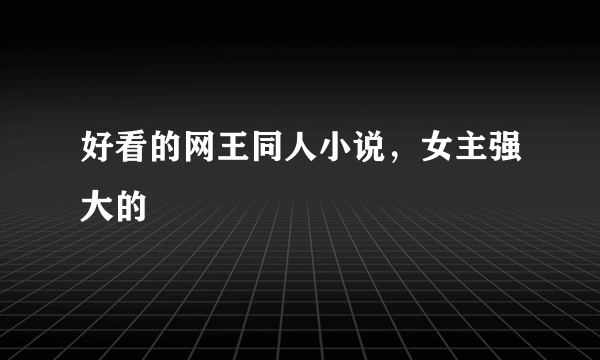 好看的网王同人小说，女主强大的